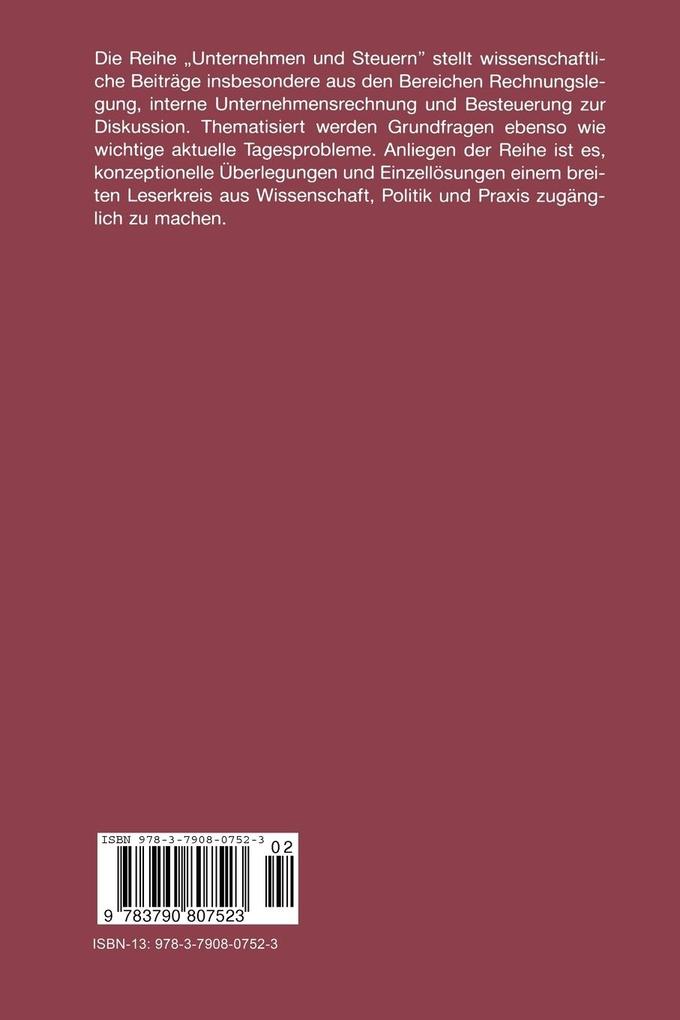 Die Reihe „Unternehmen und Steuern" stellt wissenschaftliche Beiträge insbesondere aus den Bereichen Rechnungslegung, interne Unternehmensrechnung und Besteuerung zur Diskussion. Thematisiert werden Grundfragen ebenso wie wichtige aktuelle Tagesprobleme. Anliegen der Reihe ist es, konzeptionelle Überlegungen und Einzellösungen einem breiten Leserkreis aus Wissenschaft, Politik und Praxis zugänglich zu machen.

ISBN 978-3-7908-0752-3

02

9 783790 807523

ISBN-13: 978-3-7908-0752-3